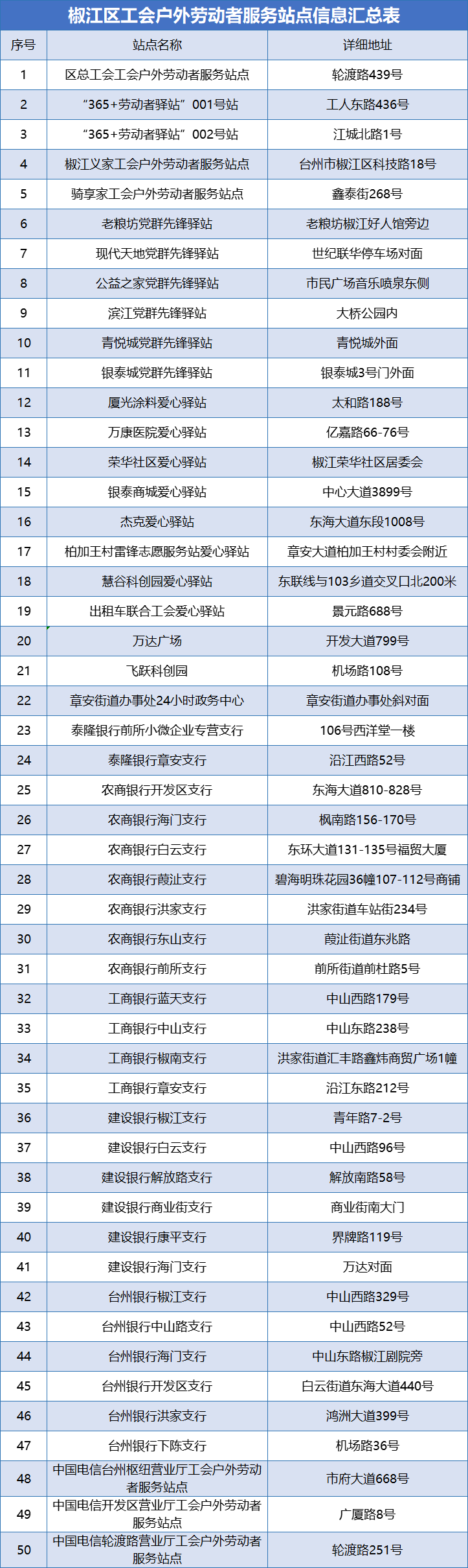 椒江区工会户外劳动者服务站点信息汇总表

| 序号 | 站点名称 | 详细地址 |
|---|---|---|
| 1 | 区总工会工会户外劳动者服务站点 | 轮渡路439号 |
| 2 | “365+劳动者驿站”001号站 | 工人东路436号 |
| 3 | “365+劳动者驿站”002号站 | 江城北路1号 |
| 4 | 椒江义家工会户外劳动者服务站点 | 台州市椒江区科技路18号 |
| 5 | 骑享家工会户外劳动者服务站点 | 鑫泰街268号 |
| 6 | 老粮坊党群先锋驿站 | 老粮坊椒江好人馆旁边 |
| 7 | 现代天地党群先锋驿站 | 世纪联华停车场对面 |
| 8 | 公益之家党群先锋驿站 | 市民广场音乐喷泉东侧 |
| 9 | 滨江党群先锋驿站 | 大桥公园内 |
| 10 | 青悦城党群先锋驿站 | 青悦城外面 |
| 11 | 银泰城党群先锋驿站 | 银泰城3号门外面 |
| 12 | 厦光涂料爱心驿站 | 太和路188号 |
| 13 | 万康医院爱心驿站 | 亿嘉路66-76号 |
| 14 | 荣华社区爱心驿站 | 椒江荣华社区居委会 |
| 15 | 银泰商城爱心驿站 | 中心大道3899号 |
| 16 | 杰克爱心驿站 | 东海大道东段1008号 |
| 17 | 柏加王村雷锋志愿服务站爱心驿站 | 章安大道柏加王村村委会附近 |
| 18 | 慧谷科创园爱心驿站 | 东联线与103乡道交叉口北200米 |
| 19 | 出租车联合工会爱心驿站 | 景元路688号 |
| 20 | 万达广场 | 开发大道799号 |
| 21 | 飞跃科创园 | 机场路108号 |
| 22 | 章安街道办事处24小时政务中心 | 章安街道办事处斜对面 |
| 23 | 泰隆银行前所小微企业专营支行 | 106号西洋堂一楼 |
| 24 | 泰隆银行章安支行 | 沿江西路52号 |
| 25 | 农商银行开发区支行 | 东海大道810-828号 |
| 26 | 农商银行海门支行 | 枫南路156-170号 |
| 27 | 农商银行白云支行 | 东环大道131-135号福贸大厦 |
| 28 | 农商银行葭沚支行 | 碧海明珠花园36幢107-112号商铺 |
| 29 | 农商银行洪家支行 | 洪家街道车站街234号 |
| 30 | 农商银行东山支行 | 葭沚街道东兆路 |
| 31 | 农商银行前所支行 | 前所街道前杜路5号 |
| 32 | 工商银行蓝天支行 | 中山西路179号 |
| 33 | 工商银行中山支行 | 中山东路238号 |
| 34 | 工商银行椒南支行 | 洪家街道汇丰路鑫炜商贸广场1幢 |
| 35 | 工商银行章安支行 | 沿江东路212号 |
| 36 | 建设银行椒江支行 | 青年路7-2号 |
| 37 | 建设银行白云支行 | 中山西路96号 |
| 38 | 建设银行解放路支行 | 解放南路58号 |
| 39 | 建设银行商业街支行 | 商业街南大门 |
| 40 | 建设银行康平支行 | 界牌路119号 |
| 41 | 建设银行海门支行 | 万达对面 |
| 42 | 台州银行椒江支行 | 中山西路329号 |
| 43 | 台州银行中山路支行 | 中山西路52号 |
| 44 | 台州银行海门支行 | 中山东路椒江剧院旁 |
| 45 | 台州银行开发区支行 | 白云街道东海大道440号 |
| 46 | 台州银行洪家支行 | 鸿洲大道399号 |
| 47 | 台州银行下陈支行 | 机场路36号 |
| 48 | 中国电信台州枢纽营业厅工会户外劳动者服务站点 | 市府大道668号 |
| 49 | 中国电信开发区营业厅工会户外劳动者服务站点 | 广厦路8号 |
| 50 | 中国电信轮渡路营业厅工会户外劳动者服务站点 | 轮渡路251号 |